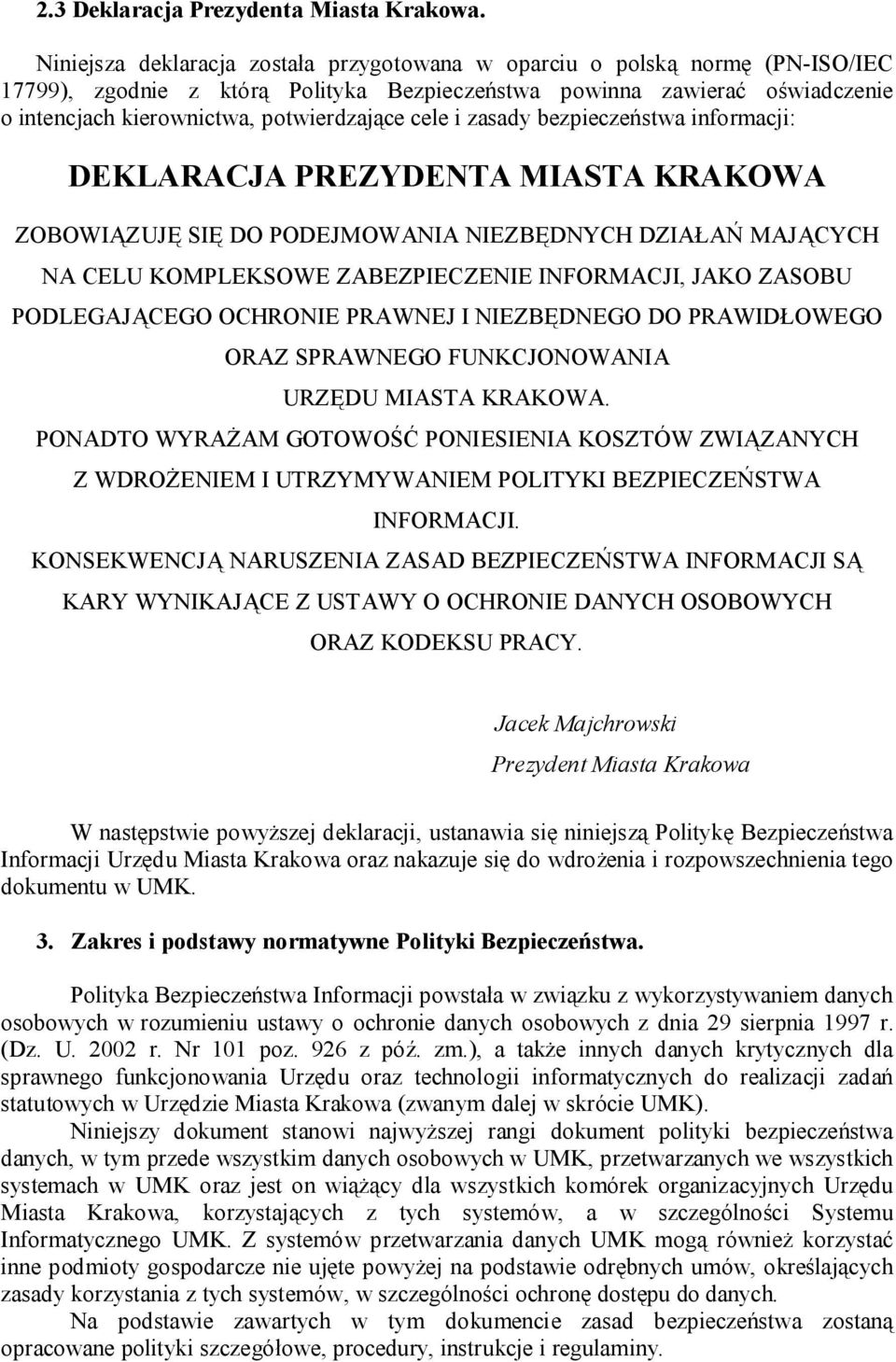 2.3 Deklaracja Prezydenta Miasta Krakowa.

Niniejsza deklaracja została przygotowana w oparciu o polską normę (PN-ISO/IEC 17799), zgodnie z którą Polityka Bezpieczeństwa powinna zawierać oświadczenie o intencjach kierownictwa, potwierdzające cele i zasady bezpieczeństwa informacji:

DEKLARACJA PREZYDENTA MIASTA KRAKOWA

ZOBOWIĄZUJĘ SIĘ DO PODEJMOWANIA NIEZBĘDNYCH DZIAŁAŃ MAJĄCYCH NA CELU KOMPLEKSOWE ZABEZPIECZENIE INFORMACJI, JAKO ZASOBU PODLEGAJĄCEGO OCHRONIE PRAWNEJ I NIEZBĘDNEGO DO PRAWIDŁOWEGO ORAZ SPRAWNEGO FUNKCJONOWANIA URZĘDU MIASTA KRAKOWA.

PONADTO WYRAŻAM GOTOWOŚĆ PONIESIENIA KOSZTÓW ZWIĄZANYCH Z WDROŻENIEM I UTRZYMYWANIEM POLITYKI BEZPIECZEŃSTWA INFORMACJI.

KONSEKWENCJĄ NARUSZENIA ZASAD BEZPIECZEŃSTWA INFORMACJI SĄ KARY WYNIKAJĄCE Z USTAWY O OCHRONIE DANYCH OSOBOWYCH ORAZ KODEKSU PRACY.

Jacek Majchrowski

Prezydent Miasta Krakowa

W następstwie powyższej deklaracji, ustanawia się niniejszą Politykę Bezpieczeństwa Informacji Urzędu Miasta Krakowa oraz nakazuje się do wdrożenia i rozpowszechnienia tego dokumentu w UMK.

3. Zakres i podstawy normatywne Polityki Bezpieczeństwa.

Polityka Bezpieczeństwa Informacji powstała w związku z wykorzystywaniem danych osobowych w rozumieniu ustawy o ochronie danych osobowych z dnia 29 sierpnia 1997 r. (Dz. U. 2002 r. Nr 101 poz. 926 z póź. zm.), a także innych danych krytycznych dla sprawnego funkcjonowania Urzędu oraz technologii informatycznych do realizacji zadań statutowych w Urzędzie Miasta Krakowa (zwanym dalej w skrócie UMK).

Niniejszy dokument stanowi najwyższej rangi dokument polityki bezpieczeństwa danych, w tym przede wszystkim danych osobowych w UMK, przetwarzanych we wszystkich systemach w UMK oraz jest on wiążący dla wszystkich komórek organizacyjnych Urzędu Miasta Krakowa, korzystających z tych systemów, a w szczególności Systemu Informatycznego UMK. Z systemów przetwarzania danych UMK mogą również korzystać inne podmioty gospodarcze nie ujęte powyżej na podstawie odrębnych umów, określających zasady korzystania z tych systemów, w szczególności ochronę dostępu do danych.

Na podstawie zawartych w tym dokumencie zasad bezpieczeństwa zostaną opracowane polityki szczegółowe, procedury, instrukcje i regulaminy.